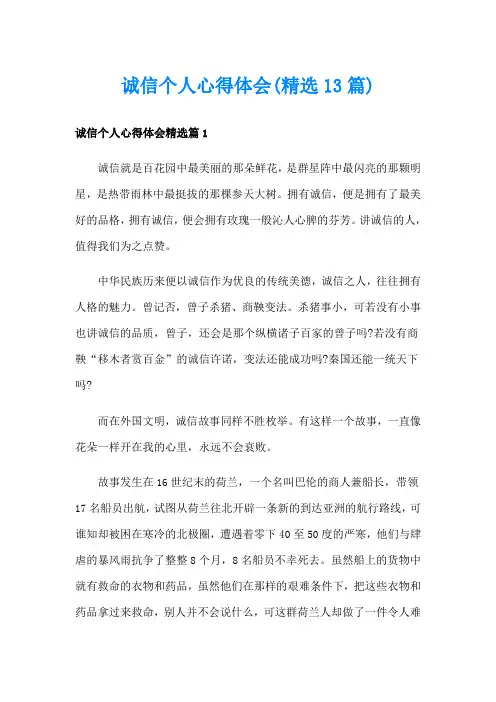 诚信个人心得体会(精选13篇)

诚信个人心得体会精选篇1

诚信就是百花园中最美丽的那朵鲜花，是群星阵中最闪亮的那颗明星，是热带雨林中最挺拔的那棵参天大树。拥有诚信，便是拥有了最美好的品格，拥有诚信，便会拥有玫瑰一般沁人心脾的芬芳。讲诚信的人，值得我们为之点赞。

中华民族历来便以诚信作为优良的传统美德，诚信之人，往往拥有人格的魅力。曾记否，曾子杀猪、商鞅变法。杀猪事小，可若没有小事也讲诚信的品质，曾子，还会是那个纵横诸子百家的曾子吗?若没有商鞅“移木者赏百金”的诚信许诺，变法还能成功吗?秦国还能一统天下吗?

而在外国文明，诚信故事同样不胜枚举。有这样一个故事，一直像花朵一样开在我的心里，永远不会衰败。

故事发生在16世纪末的荷兰，一个名叫巴伦的商人兼船长，带领17名船员出航，试图从荷兰往北开辟一条新的到达亚洲的航行路线，可谁知却被困在寒冷的北极圈，遭遇着零下40至50度的严寒，他们与肆虐的暴风雨抗争了整整8个月，8名船员不幸死去。虽然船上的货物中就有救命的衣物和药品，虽然他们在那样的艰难条件下，把这些衣物和药品拿过来救命，别人并不会说什么，可这群荷兰人却做了一件令人难